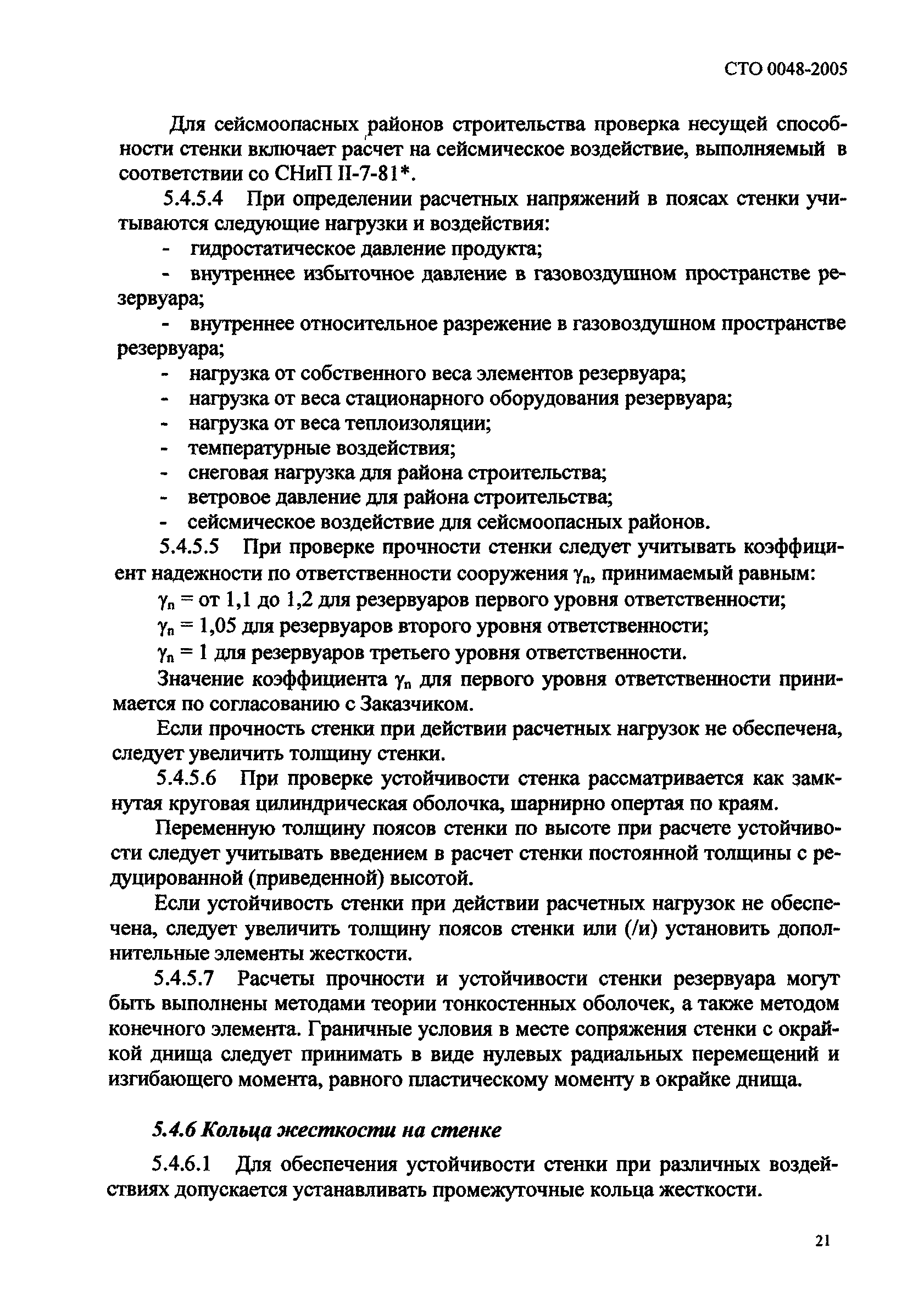 СТО 0048-2005

Для сейсмоопасных районов строительства проверка несущей способности стенки включает расчет на сейсмическое воздействие, выполняемый в соответствии со СНиП II-7-81*.

5.4.5.4 При определении расчетных напряжений в поясах стенки учитываются следующие нагрузки и воздействия:

- гидростатическое давление продукта;
- внутреннее избыточное давление в газовоздушном пространстве резервуара;
- внутреннее относительное разрежение в газовоздушном пространстве резервуара;
- нагрузка от собственного веса элементов резервуара;
- нагрузка от веса стационарного оборудования резервуара;
- нагрузка от веса теплоизоляции;
- температурные воздействия;
- снеговая нагрузка для района строительства;
- ветровое давление для района строительства;
- сейсмическое воздействие для сейсмоопасных районов.

5.4.5.5 При проверке прочности стенки следует учитывать коэффициент надежности по ответственности сооружения $\gamma_n$, принимаемый равным:

$\gamma_n$ = от 1,1 до 1,2 для резервуаров первого уровня ответственности;

$\gamma_n$ = 1,05 для резервуаров второго уровня ответственности;

$\gamma_n$ = 1 для резервуаров третьего уровня ответственности.

Значение коэффициента $\gamma_n$ для первого уровня ответственности принимается по согласованию с Заказчиком.

Если прочность стенки при действии расчетных нагрузок не обеспечена, следует увеличить толщину стенки.

5.4.5.6 При проверке устойчивости стенка рассматривается как замкнутая круговая цилиндрическая оболочка, шарнирно опертая по краям.

Переменную толщину поясов стенки по высоте при расчете устойчивости следует учитывать введением в расчет стенки постоянной толщины с редуцированной (приведенной) высотой.

Если устойчивость стенки при действии расчетных нагрузок не обеспечена, следует увеличить толщину поясов стенки или (/и) установить дополнительные элементы жесткости.

5.4.5.7 Расчеты прочности и устойчивости стенки резервуара могут быть выполнены методами теории тонкостенных оболочек, а также методом конечного элемента. Граничные условия в месте сопряжения стенки с окрайкой днища следует принимать в виде нулевых радиальных перемещений и изгибающего момента, равного пластическому моменту в окрайке днища.

5.4.6 Кольца жесткости на стенке

5.4.6.1 Для обеспечения устойчивости стенки при различных воздействиях допускается устанавливать промежуточные кольца жесткости.

21